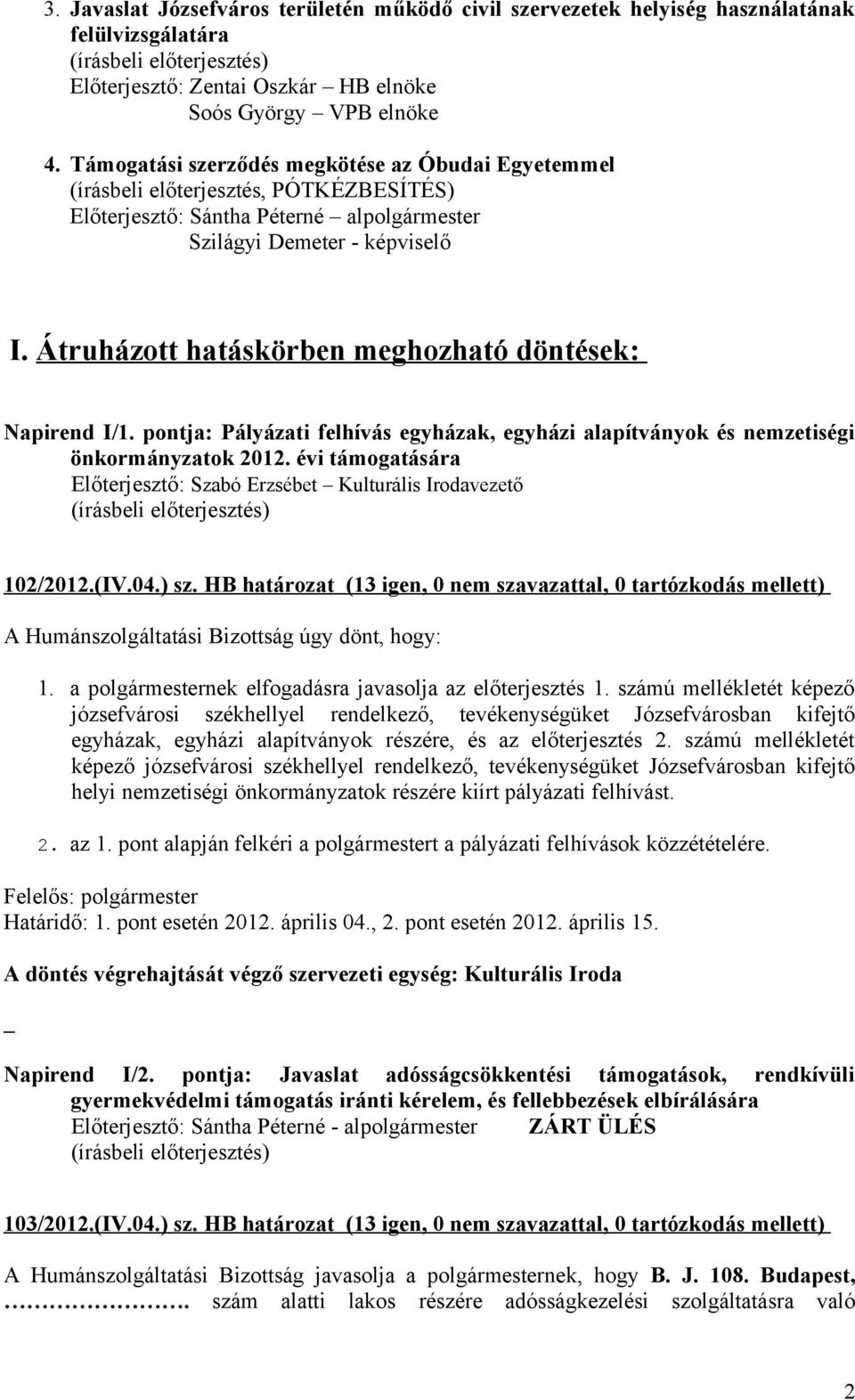 3. Javaslat Józsefváros területén működő civil szervezetek helyiség használatának felülvizsgálatára
(írásbeli előterjesztés)
Előterjesztő: Zentai Oszkár – HB elnöke
Soós György – VPB elnöke

4. Támogatási szerződés megkötése az Óbudai Egyetemmel
(írásbeli előterjesztés, PÓTKÉZBESÍTÉS)
Előterjesztő: Sántha Péterné – alpolgármester
Szilágyi Demeter - képviselő

I. Átruházott hatáskörben meghozható döntések:

Napirend I/1. pontja: Pályázati felhívás egyházak, egyházi alapítványok és nemzetiségi önkormányzatok 2012. évi támogatására
Előterjesztő: Szabó Erzsébet – Kulturális Irodavezető
(írásbeli előterjesztés)

102/2012.(IV.04.) sz. HB határozat (13 igen, 0 nem szavazattal, 0 tartózkodás mellett)

A Humánszolgáltatási Bizottság úgy dönt, hogy:

1. a polgármesternek elfogadásra javasolja az előterjesztés 1. számú mellékletét képező józsefvárosi székhellyel rendelkező, tevékenységüket Józsefvárosban kifejtő egyházak, egyházi alapítványok részére, és az előterjesztés 2. számú mellékletét képező józsefvárosi székhellyel rendelkező, tevékenységüket Józsefvárosban kifejtő helyi nemzetiségi önkormányzatok részére kiírt pályázati felhívást.

2. az 1. pont alapján felkéri a polgármestert a pályázati felhívások közzétételére.

Felelős: polgármester
Határidő: 1. pont esetén 2012. április 04., 2. pont esetén 2012. április 15.

A döntés végrehajtását végző szervezeti egység: Kulturális Iroda

_

Napirend I/2. pontja: Javaslat adósságcsökkentési támogatások, rendkívüli gyermekvédelmi támogatás iránti kérelem, és fellebbezések elbírálására
Előterjesztő: Sántha Péterné - alpolgármester ZÁRT ÜLÉS
(írásbeli előterjesztés)

103/2012.(IV.04.) sz. HB határozat (13 igen, 0 nem szavazattal, 0 tartózkodás mellett)

A Humánszolgáltatási Bizottság javasolja a polgármesternek, hogy B. J. 108. Budapest, ………………. szám alatti lakos részére adósságkezelési szolgáltatásra való

2